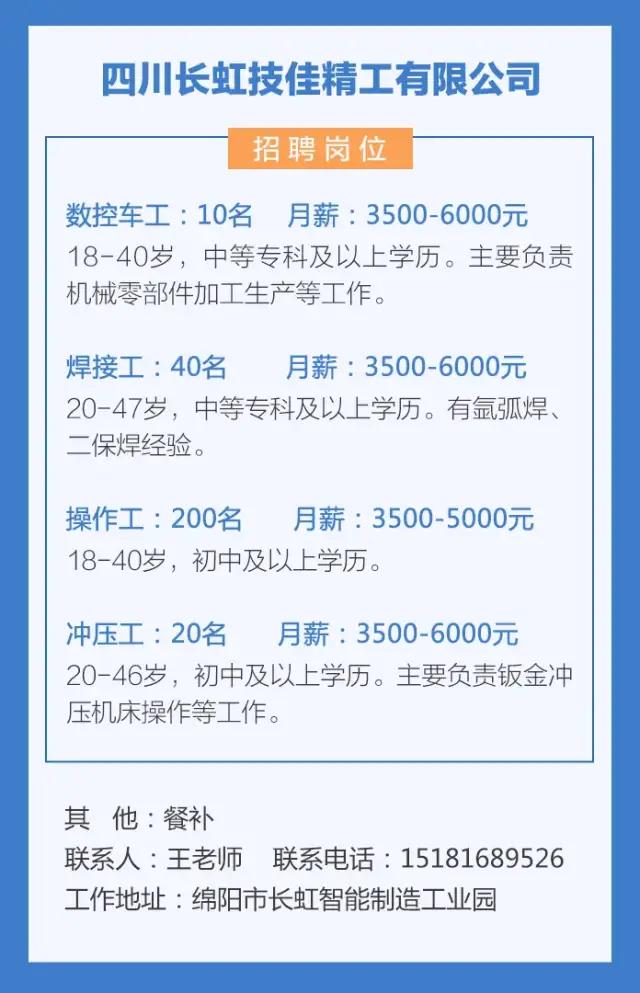 四川长虹技佳精工有限公司

招聘岗位

数控车工：10名　月薪：3500-6000元
18-40岁，中等专科及以上学历。主要负责机械零部件加工生产等工作。

焊接工：40名　月薪：3500-6000元
20-47岁，中等专科及以上学历。有氩弧焊、二保焊经验。

操作工：200名　月薪：3500-5000元
18-40岁，初中及以上学历。

冲压工：20名　月薪：3500-6000元
20-46岁，初中及以上学历。主要负责钣金冲压机床操作等工作。

其　他：餐补
联系人：王老师　联系电话：15181689526
工作地址：绵阳市长虹智能制造工业园